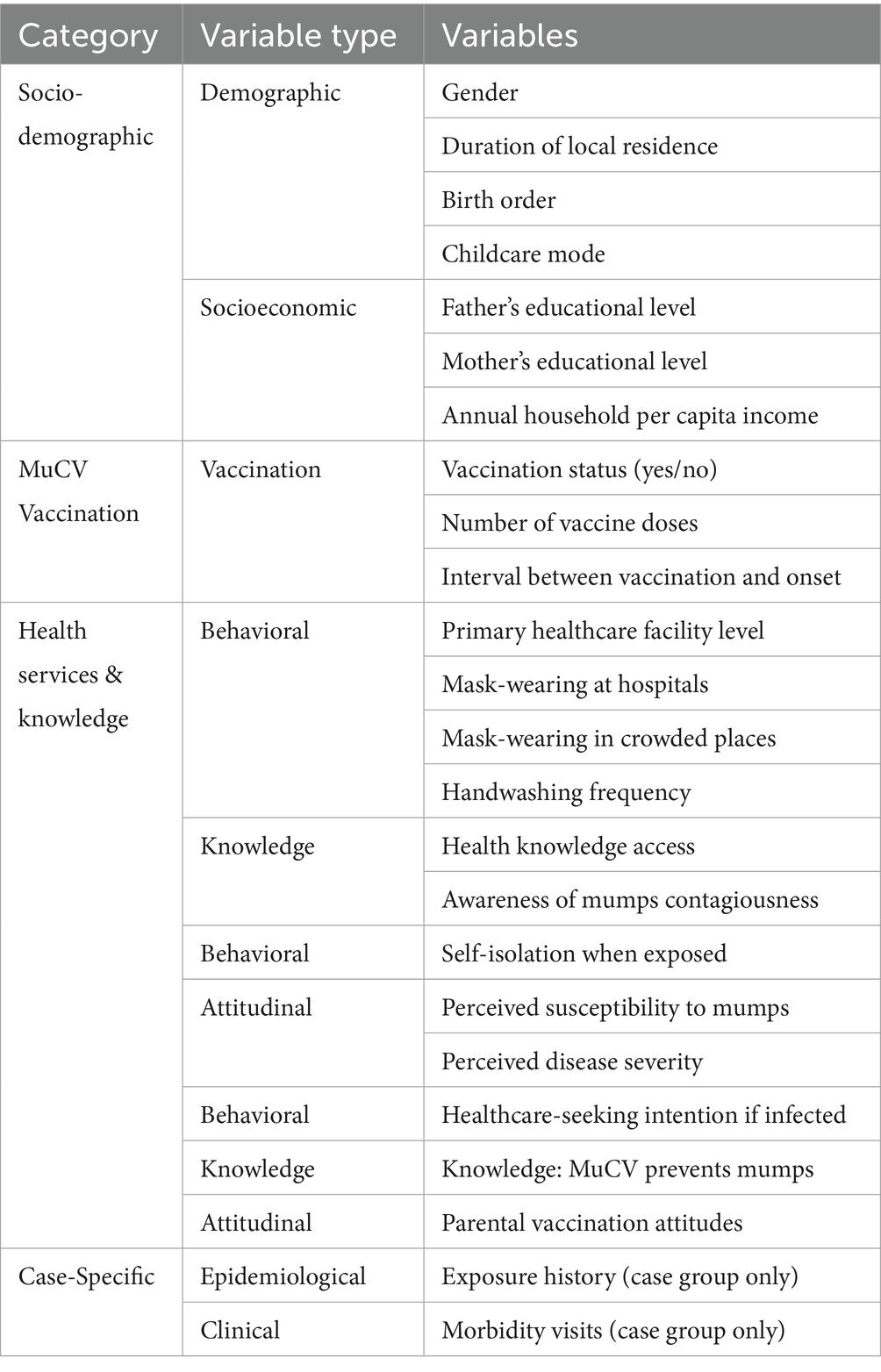 | Category | Variable type | Variables |
|---|---|---|
| Socio-demographic | Demographic | Gender |
| | | Duration of local residence |
| | | Birth order |
| | | Childcare mode |
| | Socioeconomic | Father's educational level |
| | | Mother's educational level |
| | | Annual household per capita income |
| MuCV Vaccination | Vaccination | Vaccination status (yes/no) |
| | | Number of vaccine doses |
| | | Interval between vaccination and onset |
| Health services & knowledge | Behavioral | Primary healthcare facility level |
| | | Mask-wearing at hospitals |
| | | Mask-wearing in crowded places |
| | | Handwashing frequency |
| | Knowledge | Health knowledge access |
| | | Awareness of mumps contagiousness |
| | Behavioral | Self-isolation when exposed |
| | Attitudinal | Perceived susceptibility to mumps |
| | | Perceived disease severity |
| | Behavioral | Healthcare-seeking intention if infected |
| | Knowledge | Knowledge: MuCV prevents mumps |
| | Attitudinal | Parental vaccination attitudes |
| Case-Specific | Epidemiological | Exposure history (case group only) |
| | Clinical | Morbidity visits (case group only) |